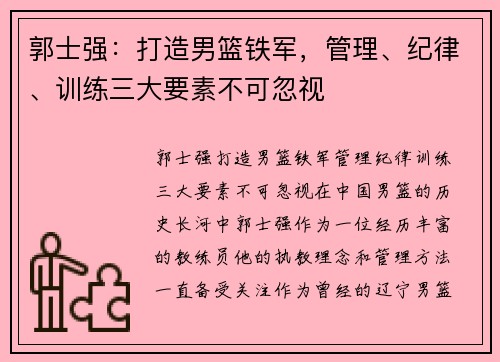 郭士强：打造男篮铁军，管理、纪律、训练三大要素不可忽视

郭士强打造男篮铁军管理纪律训练三大要素不可忽视在中国男篮的历史长河中郭士强作为一位经历丰富的教练员他的执教理念和管理方法一直备受关注作为曾经的辽宁男篮